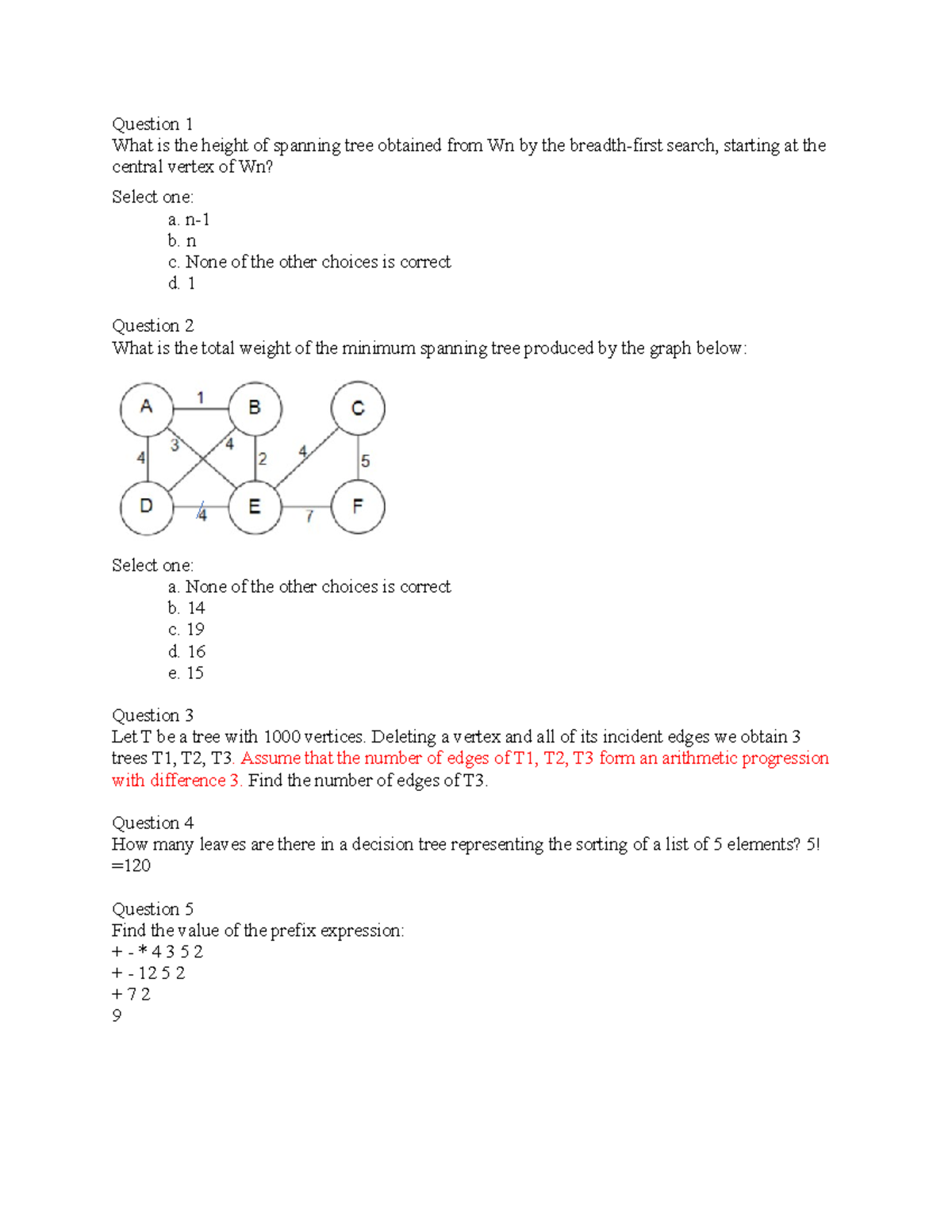 Question 1
What is the height of spanning tree obtained from Wn by the breadth-first search, starting at the central vertex of Wn?

Select one:
a. n-1
b. n
c. None of the other choices is correct
d. 1

Question 2
What is the total weight of the minimum spanning tree produced by the graph below:

A 1 B C 4 3 4 2 4 5 D 4 E 7 F

Select one:
a. None of the other choices is correct
b. 14
c. 19
d. 16
e. 15

Question 3
Let T be a tree with 1000 vertices. Deleting a vertex and all of its incident edges we obtain 3 trees T1, T2, T3. Assume that the number of edges of T1, T2, T3 form an arithmetic progression with difference 3. Find the number of edges of T3.

Question 4
How many leaves are there in a decision tree representing the sorting of a list of 5 elements? 5! =120

Question 5
Find the value of the prefix expression:
+ - * 4 3 5 2
+ - 12 5 2
+ 7 2
9